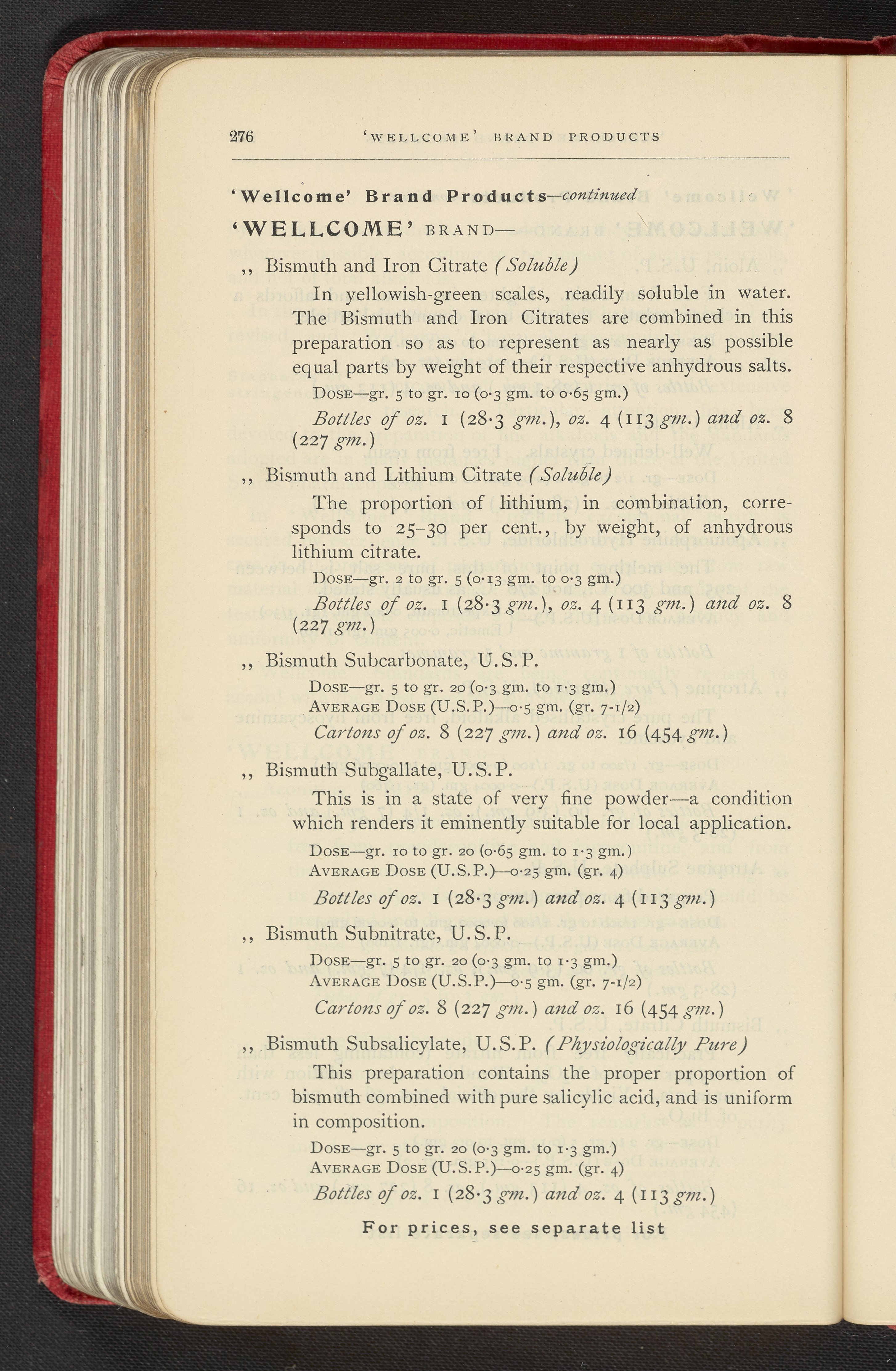 276 'WELLCOME' BRAND PRODUCTS

'Wellcome' Brand Products—continued

'WELLCOME' BRAND—

,, Bismuth and Iron Citrate (Soluble)

In yellowish-green scales, readily soluble in water. The Bismuth and Iron Citrates are combined in this preparation so as to represent as nearly as possible equal parts by weight of their respective anhydrous salts.

DOSE—gr. 5 to gr. 10 (0·3 gm. to 0·65 gm.)

Bottles of oz. 1 (28·3 gm.), oz. 4 (113 gm.) and oz. 8 (227 gm.)

,, Bismuth and Lithium Citrate (Soluble)

The proportion of lithium, in combination, corresponds to 25–30 per cent., by weight, of anhydrous lithium citrate.

DOSE—gr. 2 to gr. 5 (0·13 gm. to 0·3 gm.)

Bottles of oz. 1 (28·3 gm.), oz. 4 (113 gm.) and oz. 8 (227 gm.)

,, Bismuth Subcarbonate, U.S.P.

DOSE—gr. 5 to gr. 20 (0·3 gm. to 1·3 gm.)
AVERAGE DOSE (U.S.P.)—0·5 gm. (gr. 7-1/2)

Cartons of oz. 8 (227 gm.) and oz. 16 (454 gm.)

,, Bismuth Subgallate, U.S.P.

This is in a state of very fine powder—a condition which renders it eminently suitable for local application.

DOSE—gr. 10 to gr. 20 (0·65 gm. to 1·3 gm.)
AVERAGE DOSE (U.S.P.)—0·25 gm. (gr. 4)

Bottles of oz. 1 (28·3 gm.) and oz. 4 (113 gm.)

,, Bismuth Subnitrate, U.S.P.

DOSE—gr. 5 to gr. 20 (0·3 gm. to 1·3 gm.)
AVERAGE DOSE (U.S.P.)—0·5 gm. (gr. 7-1/2)

Cartons of oz. 8 (227 gm.) and oz. 16 (454 gm.)

,, Bismuth Subsalicylate, U.S.P. (Physiologically Pure)

This preparation contains the proper proportion of bismuth combined with pure salicylic acid, and is uniform in composition.

DOSE—gr. 5 to gr. 20 (0·3 gm. to 1·3 gm.)
AVERAGE DOSE (U.S.P.)—0·25 gm. (gr. 4)

Bottles of oz. 1 (28·3 gm.) and oz. 4 (113 gm.)

For prices, see separate list